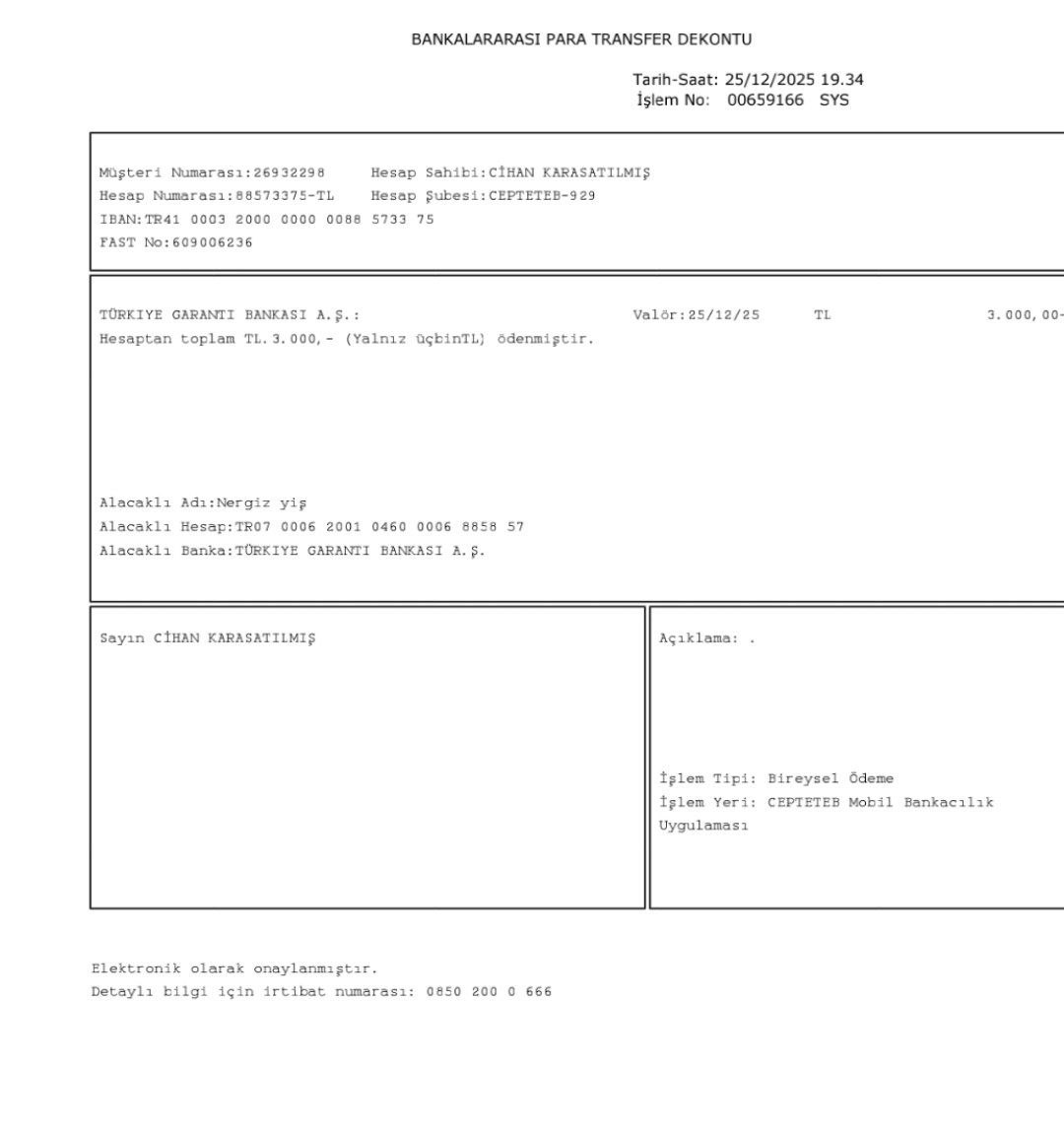 BANKALARARASI PARA TRANSFER DEKONTU

Tarih-Saat: 25/12/2025 19.34
İşlem No: 00659166 SYS

Müşteri Numarası:26932298 Hesap Sahibi:CİHAN KARASATILMIŞ
Hesap Numarası:88573375-TL Hesap Şubesi:CEPTETEB-929
IBAN:TR41 0003 2000 0000 0088 5733 75
FAST No:609006236

TÜRKIYE GARANTI BANKASI A.Ş.: Valör:25/12/25 TL 3.000,00-
Hesaptan toplam TL.3.000,- (Yalnız üçbinTL) ödenmiştir.

Alacaklı Adı:Nergiz yiş
Alacaklı Hesap:TR07 0006 2001 0460 0006 8858 57
Alacaklı Banka:TÜRKIYE GARANTI BANKASI A.Ş.

Sayın CİHAN KARASATILMIŞ

Açıklama: .

İşlem Tipi: Bireysel Ödeme
İşlem Yeri: CEPTETEB Mobil Bankacılık Uygulaması

Elektronik olarak onaylanmıştır.
Detaylı bilgi için irtibat numarası: 0850 200 0 666